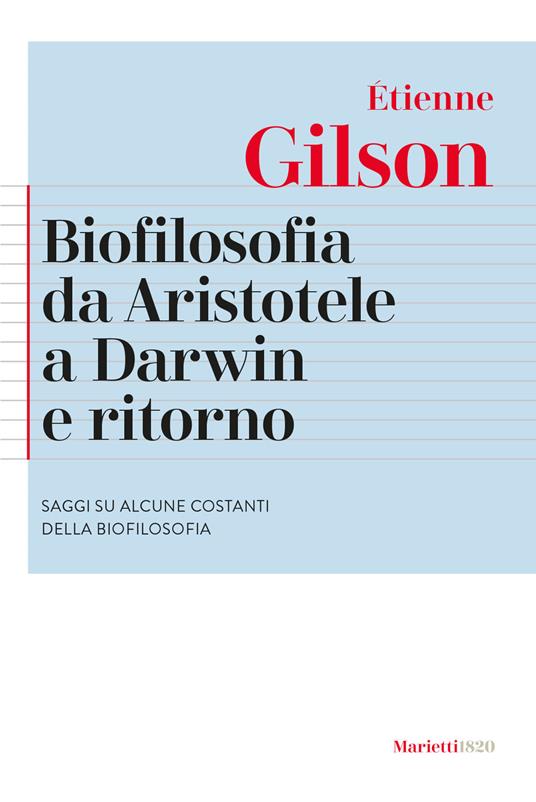 Étienne
Gilson

Biofilosofia
da Aristotele
a Darwin
e ritorno

SAGGI SU ALCUNE COSTANTI
DELLA BIOFILOSOFIA

Marietti1820